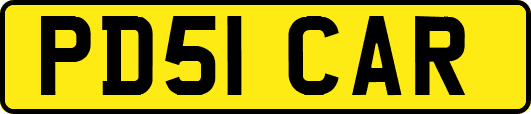 PD51 CAR